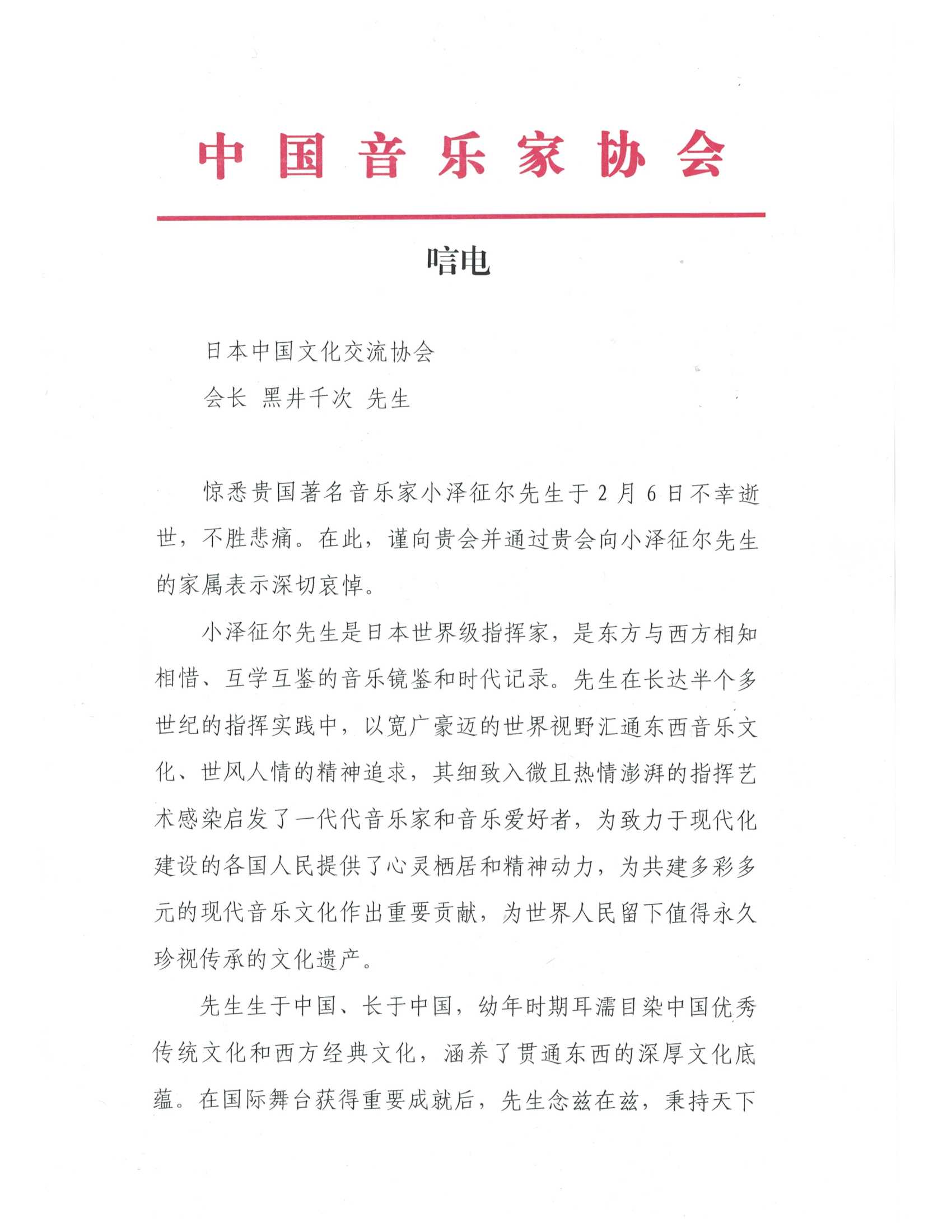 中国音乐家协会

唁电

日本中国文化交流协会
会长 黑井千次 先生

惊悉贵国著名音乐家小泽征尔先生于2月6日不幸逝世，不胜悲痛。在此，谨向贵会并通过贵会向小泽征尔先生的家属表示深切哀悼。

小泽征尔先生是日本世界级指挥家，是东方与西方相知相惜、互学互鉴的音乐镜鉴和时代记录。先生在长达半个多世纪的指挥实践中，以宽广豪迈的世界视野汇通东西音乐文化、世风人情的精神追求，其细致入微且热情澎湃的指挥艺术感染启发了一代代音乐家和音乐爱好者，为致力于现代化建设的各国人民提供了心灵栖居和精神动力，为共建多彩多元的现代音乐文化作出重要贡献，为世界人民留下值得永久珍视传承的文化遗产。

先生生于中国、长于中国，幼年时期耳濡目染中国优秀传统文化和西方经典文化，涵养了贯通东西的深厚文化底蕴。在国际舞台获得重要成就后，先生念兹在兹，秉持天下